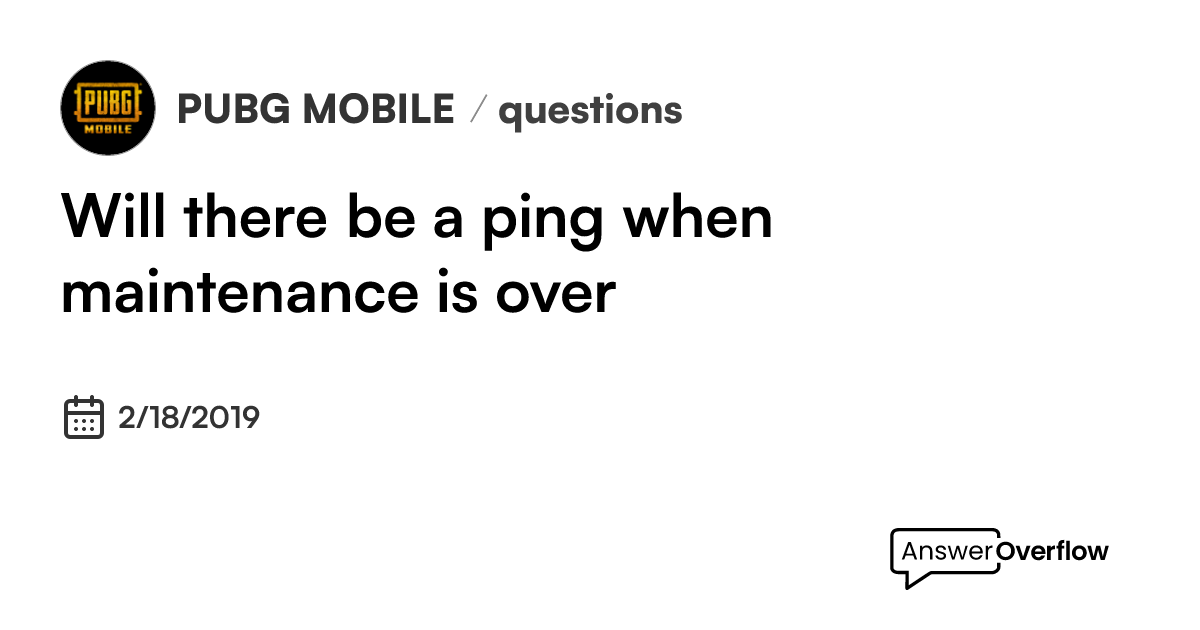 PUBG MOBILE

PUBG MOBILE / questions

Will there be a ping when maintenance is over

2/18/2019

AnswerOverflow